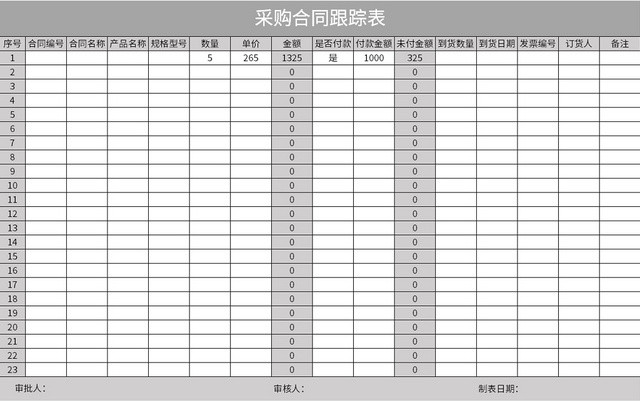 采购合同跟踪表

| 序号 | 合同编号 | 合同名称 | 产品名称 | 规格型号 | 数量 | 单价 | 金额 | 是否付款 | 付款金额 | 未付金额 | 到货数量 | 到货日期 | 发票编号 | 订货人 | 备注 |
|---|---|---|---|---|---|---|---|---|---|---|---|---|---|---|---|
| 1 | | | | | 5 | 265 | 1325 | 是 | 1000 | 325 | | | | | |
| 2 | | | | | | | 0 | | | 0 | | | | | |
| 3 | | | | | | | 0 | | | 0 | | | | | |
| 4 | | | | | | | 0 | | | 0 | | | | | |
| 5 | | | | | | | 0 | | | 0 | | | | | |
| 6 | | | | | | | 0 | | | 0 | | | | | |
| 7 | | | | | | | 0 | | | 0 | | | | | |
| 8 | | | | | | | 0 | | | 0 | | | | | |
| 9 | | | | | | | 0 | | | 0 | | | | | |
| 10 | | | | | | | 0 | | | 0 | | | | | |
| 11 | | | | | | | 0 | | | 0 | | | | | |
| 12 | | | | | | | 0 | | | 0 | | | | | |
| 13 | | | | | | | 0 | | | 0 | | | | | |
| 14 | | | | | | | 0 | | | 0 | | | | | |
| 15 | | | | | | | 0 | | | 0 | | | | | |
| 16 | | | | | | | 0 | | | 0 | | | | | |
| 17 | | | | | | | 0 | | | 0 | | | | | |
| 18 | | | | | | | 0 | | | 0 | | | | | |
| 19 | | | | | | | 0 | | | 0 | | | | | |
| 20 | | | | | | | 0 | | | 0 | | | | | |
| 21 | | | | | | | 0 | | | 0 | | | | | |
| 22 | | | | | | | 0 | | | 0 | | | | | |
| 23 | | | | | | | 0 | | | 0 | | | | | |

审批人：　　审核人：　　制表日期：